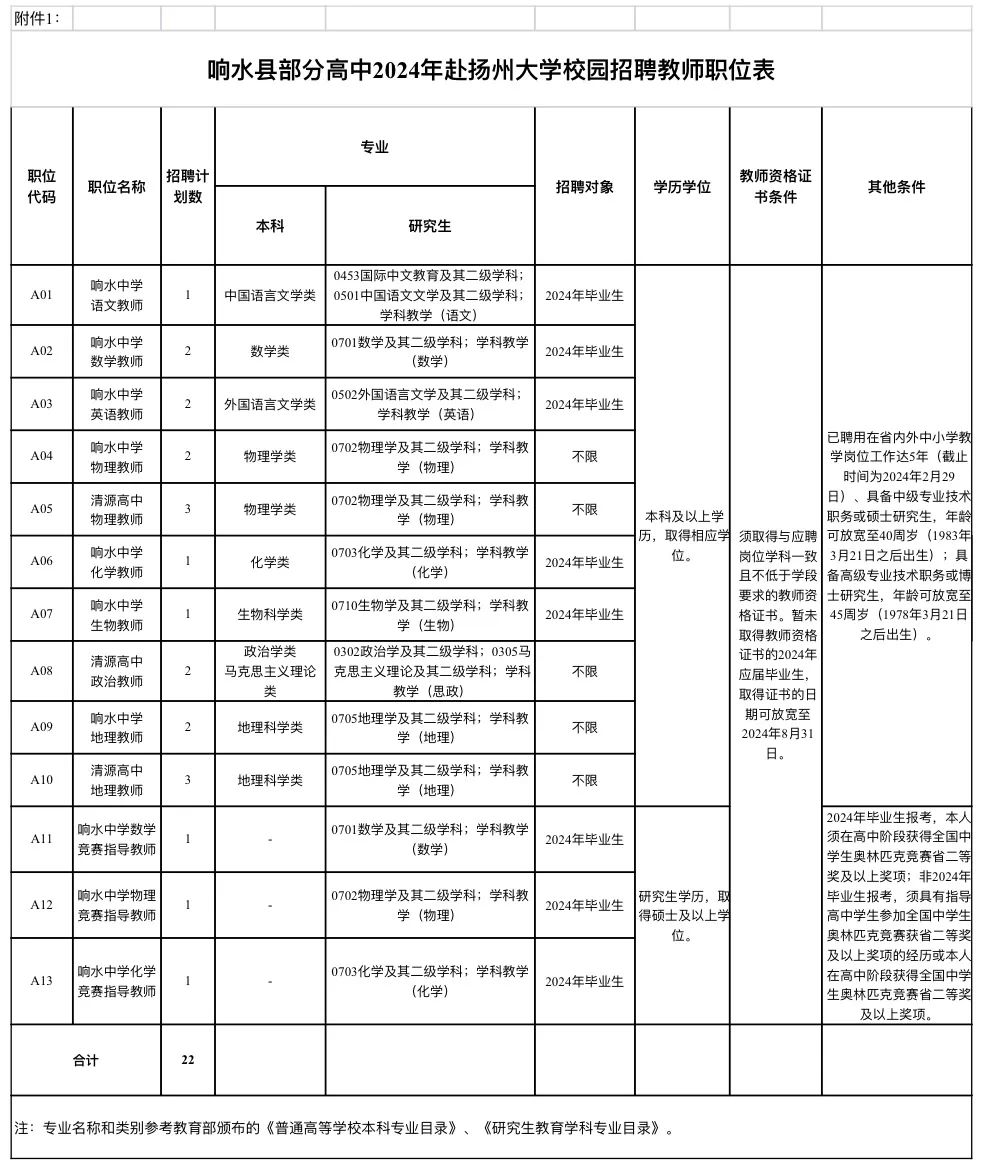 附件1：

响水县部分高中2024年赴扬州大学校园招聘教师职位表

| 职位代码 | 职位名称 | 招聘计划数 | 专业 本科 | 专业 研究生 | 招聘对象 | 学历学位 | 教师资格证书条件 | 其他条件 |
|---|---|---|---|---|---|---|---|---|
| A01 | 响水中学语文教师 | 1 | 中国语言文学类 | 0453国际中文教育及其二级学科；0501中国语文文学及其二级学科；学科教学（语文） | 2024年毕业生 | 本科及以上学历，取得相应学位。 | 须取得与应聘岗位学科一致且不低于学段要求的教师资格证书。暂未取得教师资格证书的2024年应届毕业生，取得证书的日期可放宽至2024年8月31日。 | 已聘用在省内外中小学教学岗位工作达5年（截止时间为2024年2月29日）、具备中级专业技术职务或硕士研究生，年龄可放宽至40周岁（1983年3月21日之后出生）；具备高级专业技术职务或博士研究生，年龄可放宽至45周岁（1978年3月21日之后出生）。 |
| A02 | 响水中学数学教师 | 2 | 数学类 | 0701数学及其二级学科；学科教学（数学） | 2024年毕业生 | | | |
| A03 | 响水中学英语教师 | 2 | 外国语言文学类 | 0502外国语言文学及其二级学科；学科教学（英语） | 2024年毕业生 | | | |
| A04 | 响水中学物理教师 | 2 | 物理学类 | 0702物理学及其二级学科；学科教学（物理） | 不限 | | | |
| A05 | 清源高中物理教师 | 3 | 物理学类 | 0702物理学及其二级学科；学科教学（物理） | 不限 | | | |
| A06 | 响水中学化学教师 | 1 | 化学类 | 0703化学及其二级学科；学科教学（化学） | 2024年毕业生 | | | |
| A07 | 响水中学生物教师 | 1 | 生物科学类 | 0710生物学及其二级学科；学科教学（生物） | 2024年毕业生 | | | |
| A08 | 清源高中政治教师 | 2 | 政治学类 马克思主义理论类 | 0302政治学及其二级学科；0305马克思主义理论及其二级学科；学科教学（思政） | 不限 | | | |
| A09 | 响水中学地理教师 | 2 | 地理科学类 | 0705地理学及其二级学科；学科教学（地理） | 不限 | | | |
| A10 | 清源高中地理教师 | 3 | 地理科学类 | 0705地理学及其二级学科；学科教学（地理） | 不限 | | | |
| A11 | 响水中学数学竞赛指导教师 | 1 | - | 0701数学及其二级学科；学科教学（数学） | 2024年毕业生 | 研究生学历，取得硕士及以上学位。 | | 2024年毕业生报考，本人须在高中阶段获得全国中学生奥林匹克竞赛省二等奖及以上奖项；非2024年毕业生报考，须具有指导高中学生参加全国中学生奥林匹克竞赛获省二等奖及以上奖项的经历或本人在高中阶段获得全国中学生奥林匹克竞赛省二等奖及以上奖项。 |
| A12 | 响水中学物理竞赛指导教师 | 1 | - | 0702物理学及其二级学科；学科教学（物理） | 2024年毕业生 | | | |
| A13 | 响水中学化学竞赛指导教师 | 1 | - | 0703化学及其二级学科；学科教学（化学） | 2024年毕业生 | | | |
| 合计 | | 22 | | | | | | |

注：专业名称和类别参考教育部颁布的《普通高等学校本科专业目录》、《研究生教育学科专业目录》。